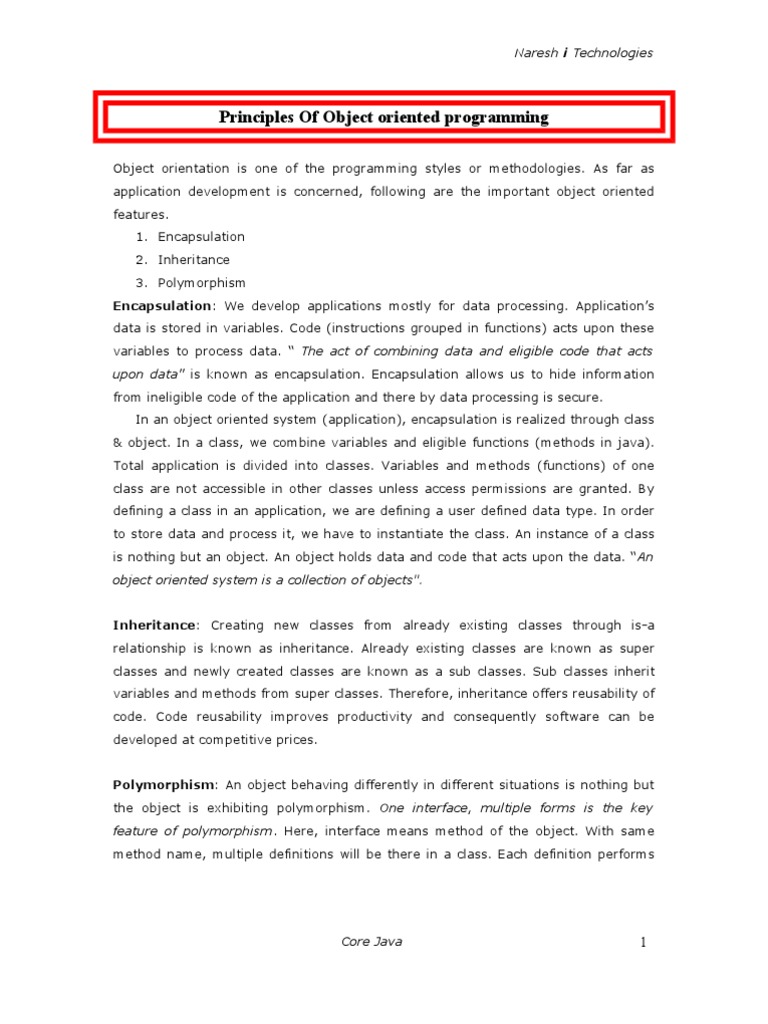 Naresh i Technologies

Principles Of Object oriented programming

Object orientation is one of the programming styles or methodologies. As far as application development is concerned, following are the important object oriented features.

1. Encapsulation
2. Inheritance
3. Polymorphism

Encapsulation: We develop applications mostly for data processing. Application's data is stored in variables. Code (instructions grouped in functions) acts upon these variables to process data. " The act of combining data and eligible code that acts upon data" is known as encapsulation. Encapsulation allows us to hide information from ineligible code of the application and there by data processing is secure.

In an object oriented system (application), encapsulation is realized through class & object. In a class, we combine variables and eligible functions (methods in java). Total application is divided into classes. Variables and methods (functions) of one class are not accessible in other classes unless access permissions are granted. By defining a class in an application, we are defining a user defined data type. In order to store data and process it, we have to instantiate the class. An instance of a class is nothing but an object. An object holds data and code that acts upon the data. "An object oriented system is a collection of objects".

Inheritance: Creating new classes from already existing classes through is-a relationship is known as inheritance. Already existing classes are known as super classes and newly created classes are known as a sub classes. Sub classes inherit variables and methods from super classes. Therefore, inheritance offers reusability of code. Code reusability improves productivity and consequently software can be developed at competitive prices.

Polymorphism: An object behaving differently in different situations is nothing but the object is exhibiting polymorphism. One interface, multiple forms is the key feature of polymorphism. Here, interface means method of the object. With same method name, multiple definitions will be there in a class. Each definition performs

Core Java

1